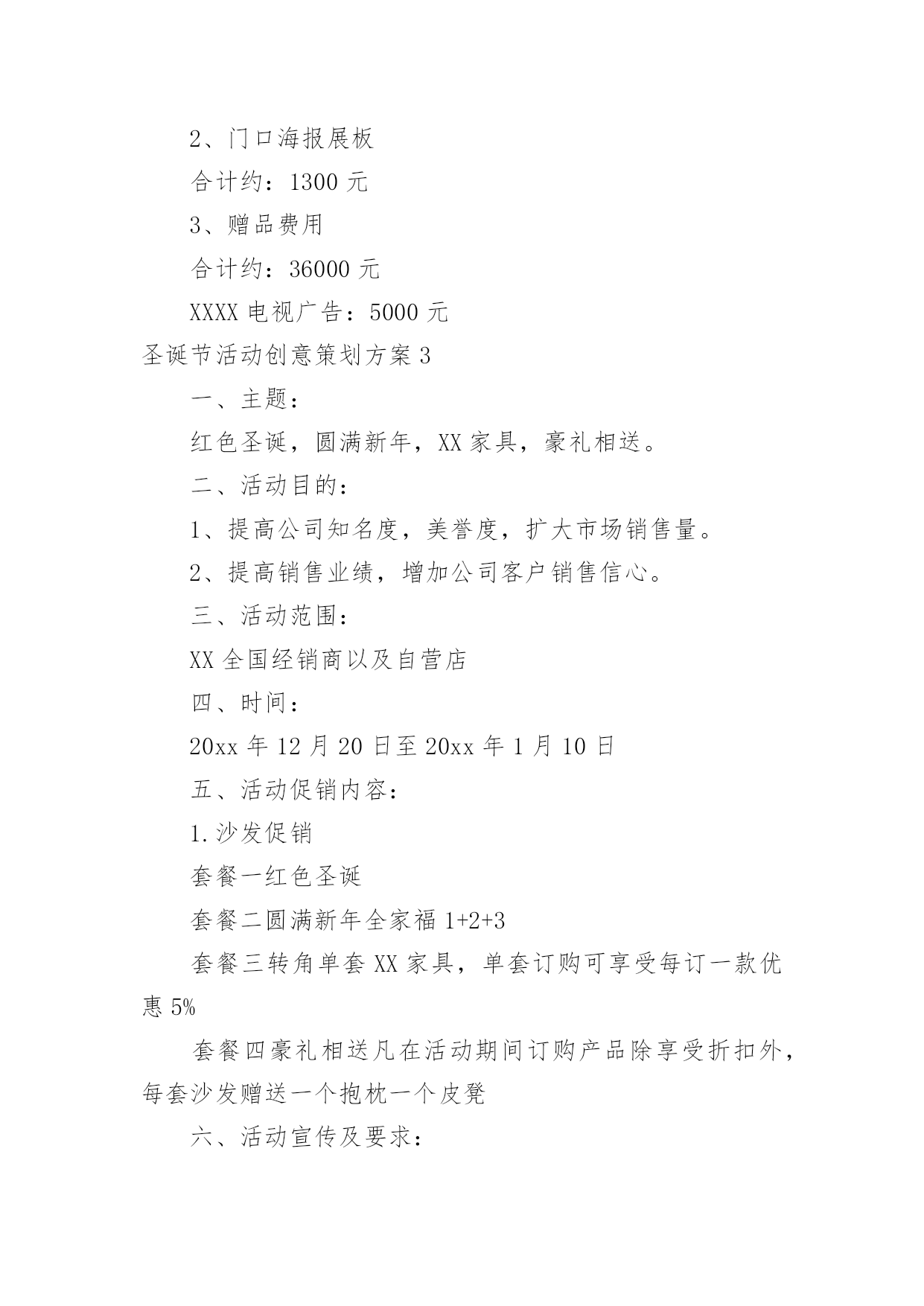 2、门口海报展板

合计约：1300 元

3、赠品费用

合计约：36000 元

XXXX 电视广告：5000 元

圣诞节活动创意策划方案 3

一、主题：

红色圣诞，圆满新年，XX 家具，豪礼相送。

二、活动目的：

1、提高公司知名度，美誉度，扩大市场销售量。

2、提高销售业绩，增加公司客户销售信心。

三、活动范围：

XX 全国经销商以及自营店

四、时间：

20xx 年 12 月 20 日至 20xx 年 1 月 10 日

五、活动促销内容：

1.沙发促销

套餐一红色圣诞

套餐二圆满新年全家福 1+2+3

套餐三转角单套 XX 家具，单套订购可享受每订一款优惠 5%

套餐四豪礼相送凡在活动期间订购产品除享受折扣外，每套沙发赠送一个抱枕一个皮凳

六、活动宣传及要求：